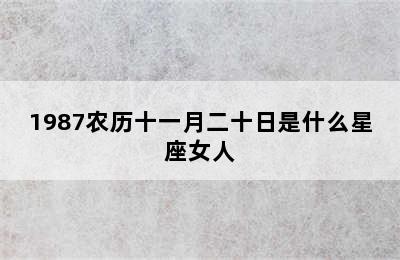 1987农历十一月二十日是什么星座女人